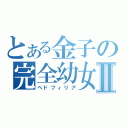 とある金子の
完全幼女Ⅱ
ペドフィリア